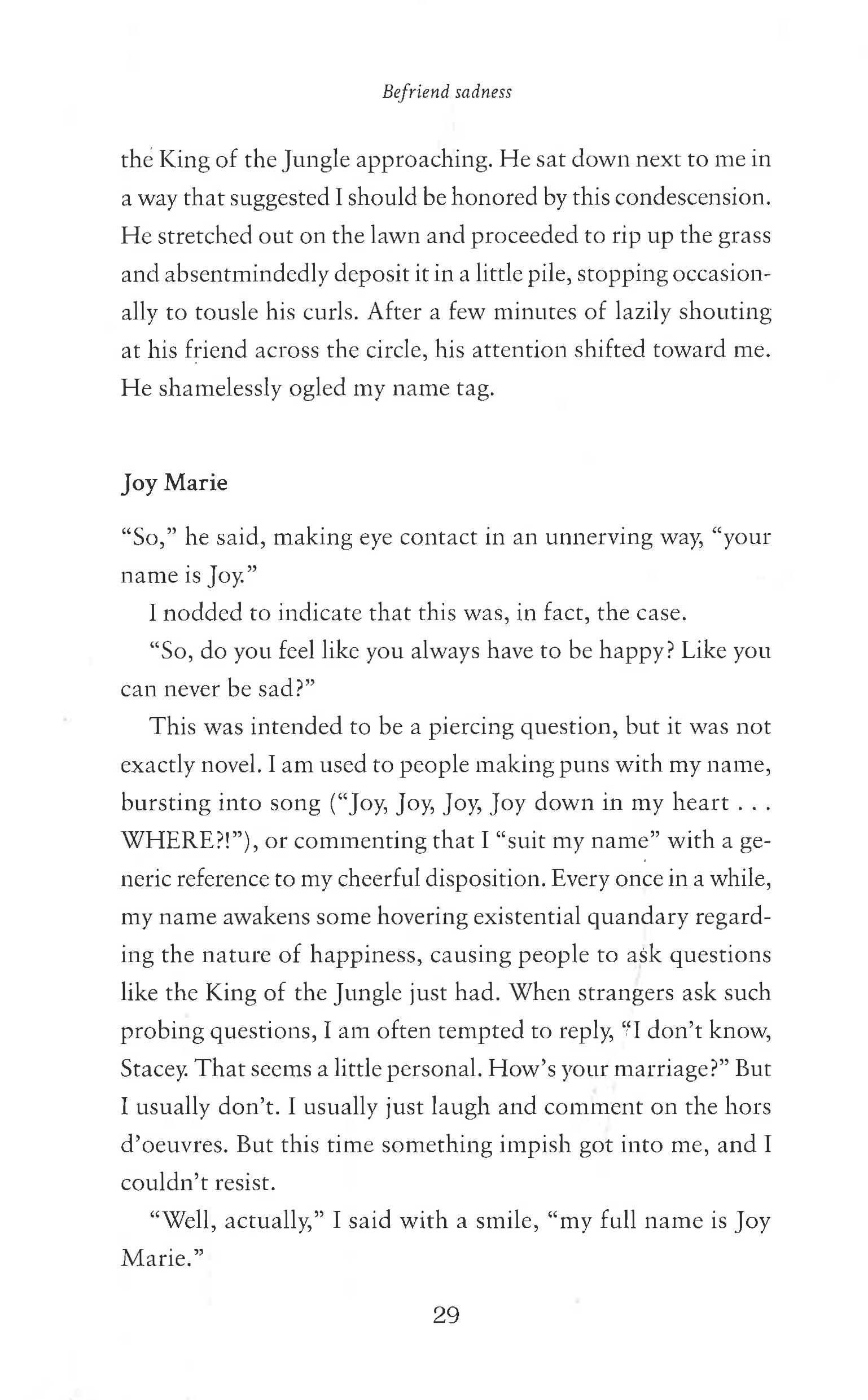 Befriend sadness

the King of the Jungle approaching. He sat down next to me in a way that suggested I should be honored by this condescension. He stretched out on the lawn and proceeded to rip up the grass and absentmindedly deposit it in a little pile, stopping occasionally to tousle his curls. After a few minutes of lazily shouting at his friend across the circle, his attention shifted toward me. He shamelessly ogled my name tag.

Joy Marie

"So," he said, making eye contact in an unnerving way, "your name is Joy."

I nodded to indicate that this was, in fact, the case.

"So, do you feel like you always have to be happy? Like you can never be sad?"

This was intended to be a piercing question, but it was not exactly novel. I am used to people making puns with my name, bursting into song ("Joy, Joy, Joy, Joy down in my heart . . . WHERE?!"), or commenting that I "suit my name" with a generic reference to my cheerful disposition. Every once in a while, my name awakens some hovering existential quandary regarding the nature of happiness, causing people to ask questions like the King of the Jungle just had. When strangers ask such probing questions, I am often tempted to reply, "I don't know, Stacey. That seems a little personal. How's your marriage?" But I usually don't. I usually just laugh and comment on the hors d'oeuvres. But this time something impish got into me, and I couldn't resist.

"Well, actually," I said with a smile, "my full name is Joy Marie."

29